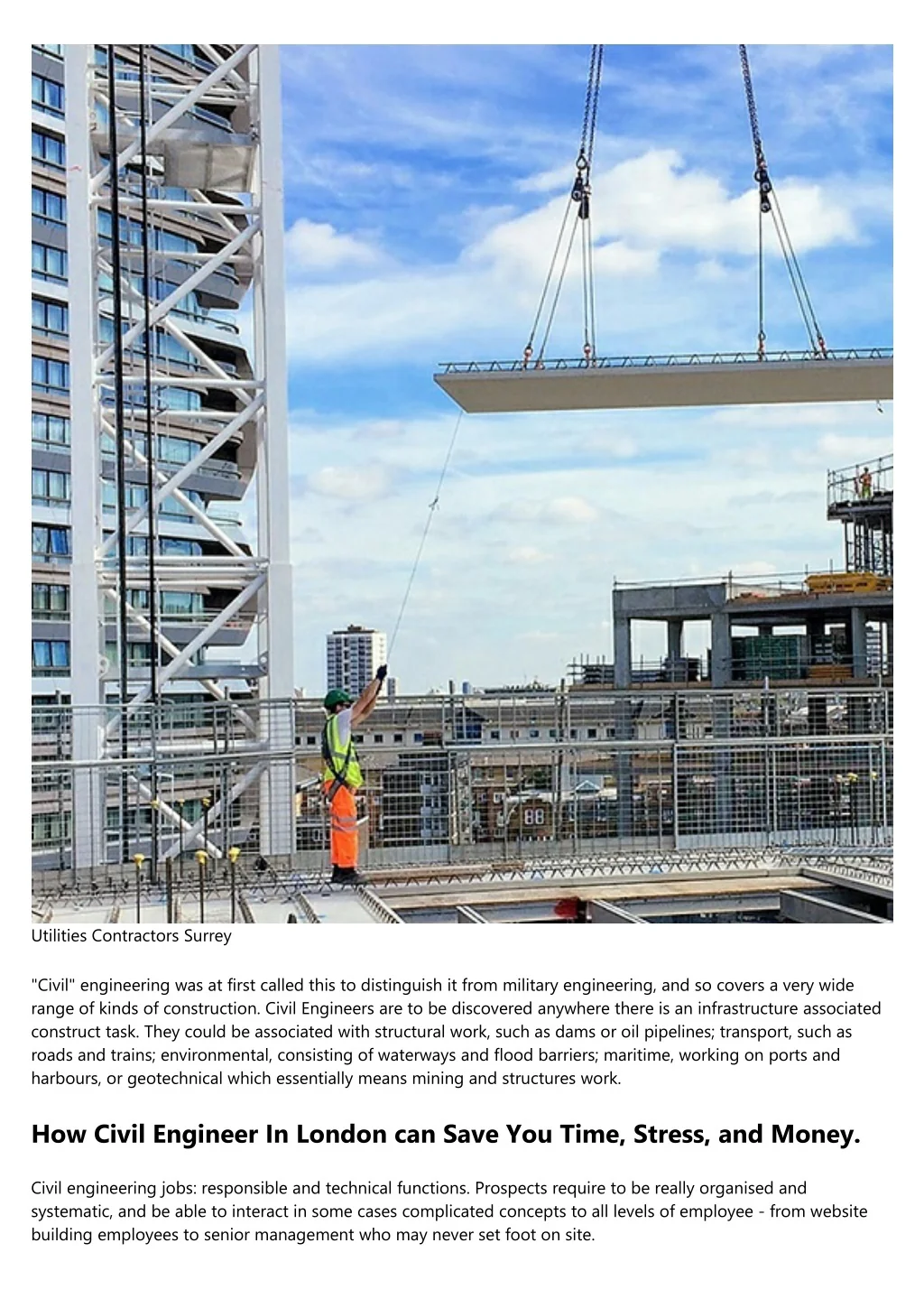 Utilities Contractors Surrey

"Civil" engineering was at first called this to distinguish it from military engineering, and so covers a very wide range of kinds of construction. Civil Engineers are to be discovered anywhere there is an infrastructure associated construct task. They could be associated with structural work, such as dams or oil pipelines; transport, such as roads and trains; environmental, consisting of waterways and flood barriers; maritime, working on ports and harbours, or geotechnical which essentially means mining and structures work.

How Civil Engineer In London can Save You Time, Stress, and Money.

Civil engineering jobs: responsible and technical functions. Prospects require to be really organised and systematic, and be able to interact in some cases complicated concepts to all levels of employee - from website building employees to senior management who may never set foot on site.